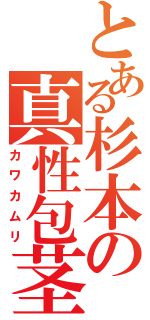 とある杉本の真性包茎
カワカムリ